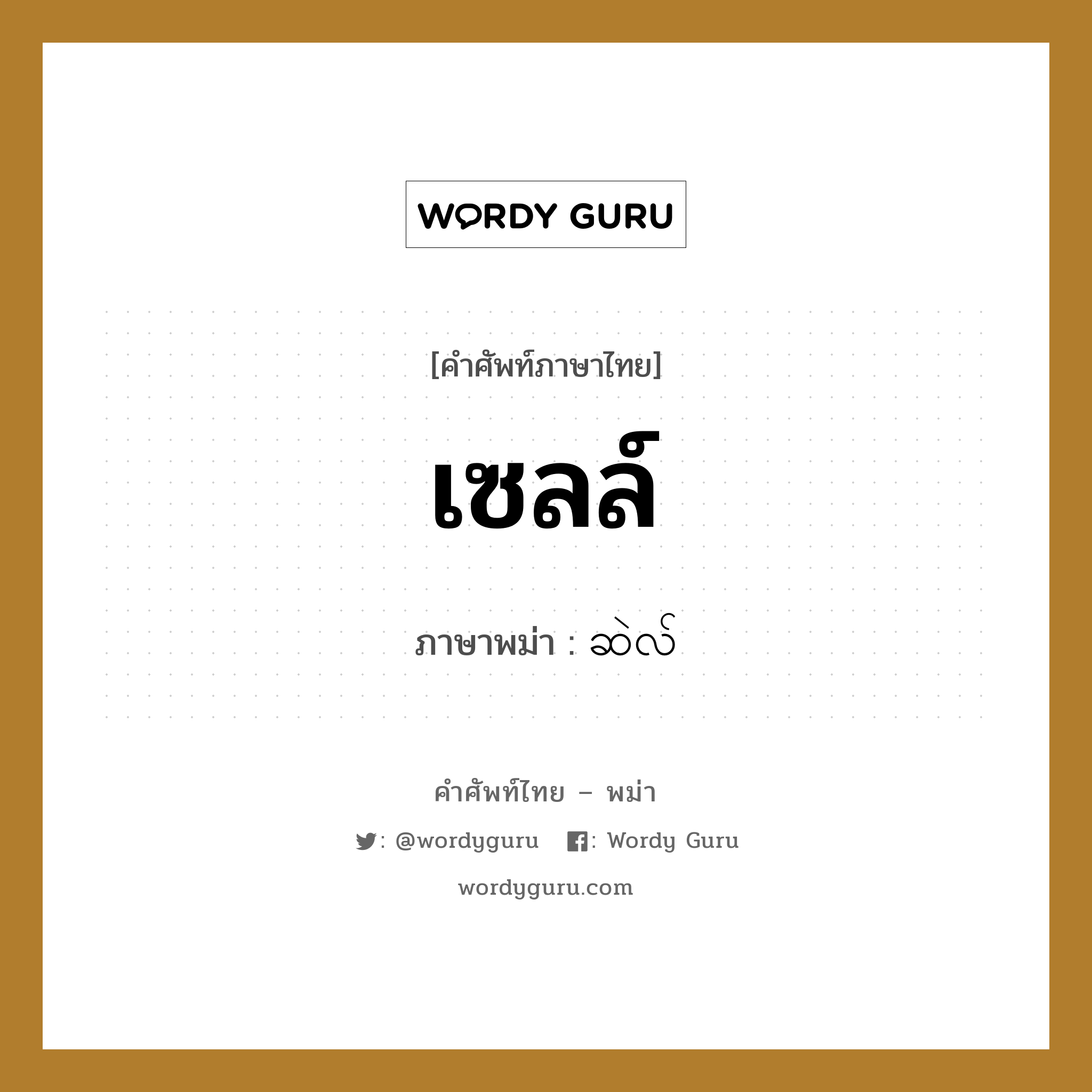 WORDY GURU

[คำศัพท์ภาษาไทย]

เซลล์

ภาษาพม่า : ဆဲလ်

คำศัพท์ไทย – พม่า

: @wordyguru : Wordy Guru

wordyguru.com